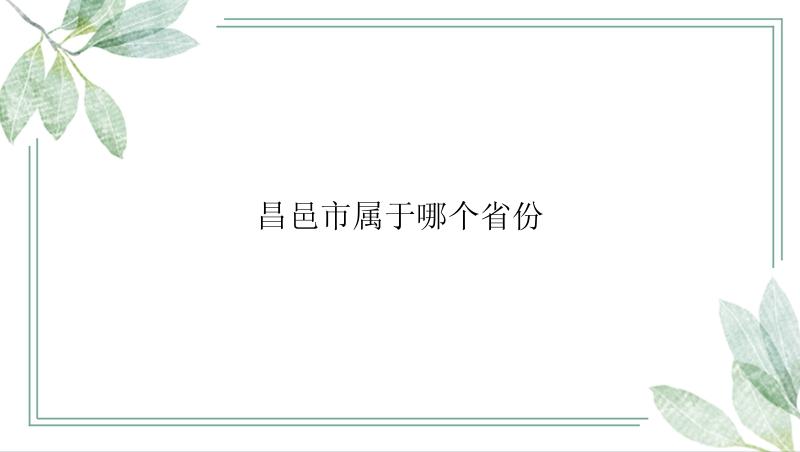 昌邑市属于哪个省份